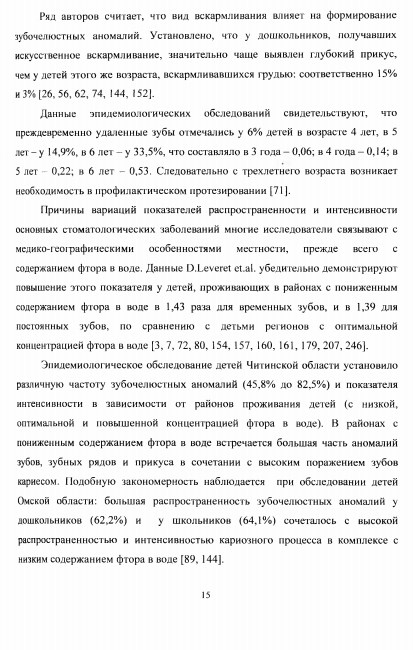 Ряд авторов считает, что вид вскармливания влияет на формирование зубочелюстных аномалий. Установлено, что у дошкольников, получавших искусственное вскармливание, значительно чаще выявлен глубокий прикус, чем у детей этого же возраста, вскармливавшихся грудью: соответственно 15% и 3% [26, 56, 62, 74, 144, 152].

Данные эпидемиологических обследований свидетельствуют, что преждевременно удаленные зубы отмечались у 6% детей в возрасте 4 лет, в 5 лет – у 14,9%, в 6 лет – у 33,5%, что составляло в 3 года – 0,06; в 4 года – 0,14; в 5 лет – 0,22; в 6 лет – 0,53. Следовательно с трехлетнего возраста возникает необходимость в профилактическом протезировании [71].

Причины вариаций показателей распространенности и интенсивности основных стоматологических заболеваний многие исследователи связывают с медико-географическими особенностями местности, прежде всего с содержанием фтора в воде. Данные D.Leveret et.al. убедительно демонстрируют повышение этого показателя у детей, проживающих в районах с пониженным содержанием фтора в воде в 1,43 раза для временных зубов, и в 1,39 для постоянных зубов, по сравнению с детьми регионов с оптимальной концентрацией фтора в воде [3, 7, 72, 80, 154, 157, 160, 161, 179, 207, 246].

Эпидемиологическое обследование детей Читинской области установило различную частоту зубочелюстных аномалий (45,8% до 82,5%) и показателя интенсивности в зависимости от районов проживания детей (с низкой, оптимальной и повышенной концентрацией фтора в воде). В районах с пониженным содержанием фтора в воде встречается большая часть аномалий зубов, зубных рядов и прикуса в сочетании с высоким поражением зубов кариесом. Подобную закономерность наблюдается при обследовании детей Омской области: большая распространенность зубочелюстных аномалий у дошкольников (62,2%) и у школьников (64,1%) сочеталось с высокой распространенностью и интенсивностью кариозного процесса в комплексе с низким содержанием фтора в воде [89, 144].

15